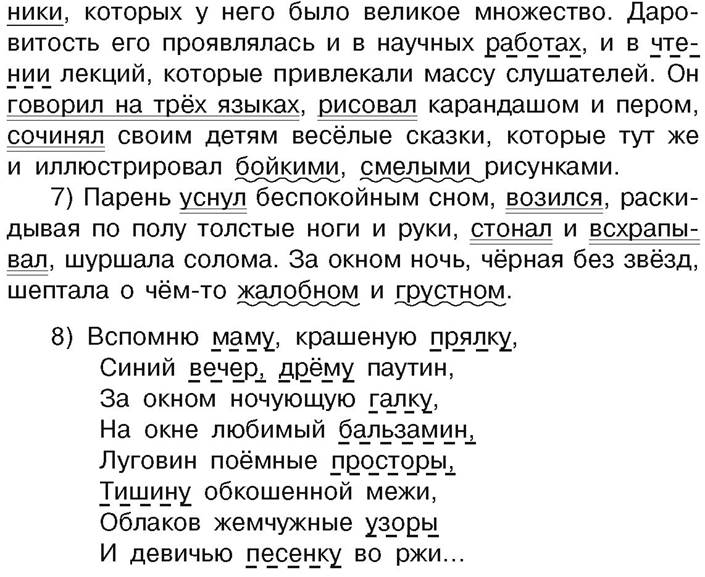 ники, которых у него было великое множество. Даровитость его проявлялась и в научных работах, и в чтении лекций, которые привлекали массу слушателей. Он говорил на трёх языках, рисовал карандашом и пером, сочинял своим детям весёлые сказки, которые тут же и иллюстрировал бойкими, смелыми рисунками.

7) Парень уснул беспокойным сном, возился, раскидывая по полу толстые ноги и руки, стонал и всхрапывал, шуршала солома. За окном ночь, чёрная без звёзд, шептала о чём-то жалобном и грустном.

8) Вспомню маму, крашеную прялку,
Синий вечер, дрёму паутин,
За окном ночующую галку,
На окне любимый бальзамин,
Луговин поёмные просторы,
Тишину обкошенной межи,
Облаков жемчужные узоры
И девичью песенку во ржи...